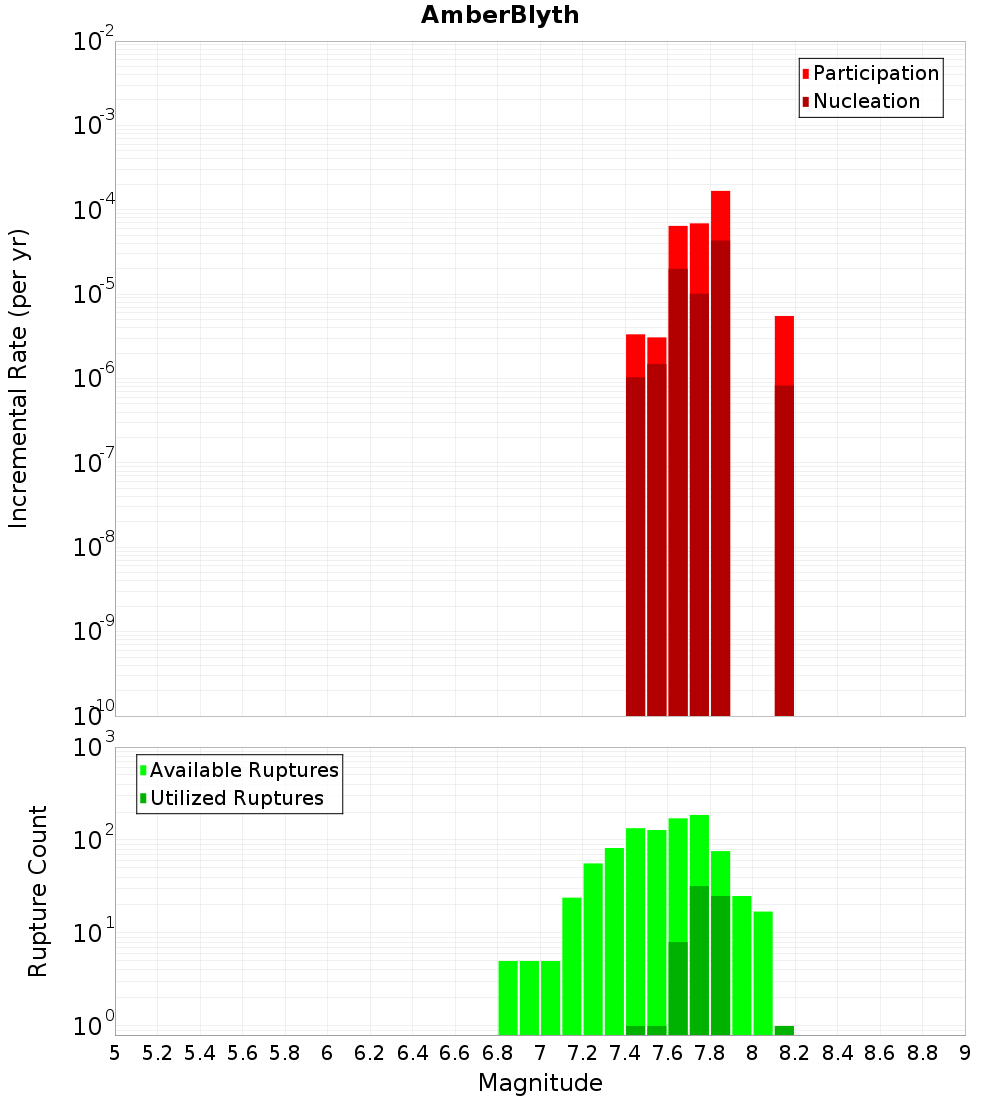 AmberBlyth

Participation
Nucleation

Incremental Rate (per yr)

$10^{-2}$
$10^{-3}$
$10^{-4}$
$10^{-5}$
$10^{-6}$
$10^{-7}$
$10^{-8}$
$10^{-9}$
$10^{-10}$

Available Ruptures
Utilized Ruptures

Rupture Count

$10^{3}$
$10^{2}$
$10^{1}$
$10^{0}$

5 5.2 5.4 5.6 5.8 6 6.2 6.4 6.6 6.8 7 7.2 7.4 7.6 7.8 8 8.2 8.4 8.6 8.8 9

Magnitude